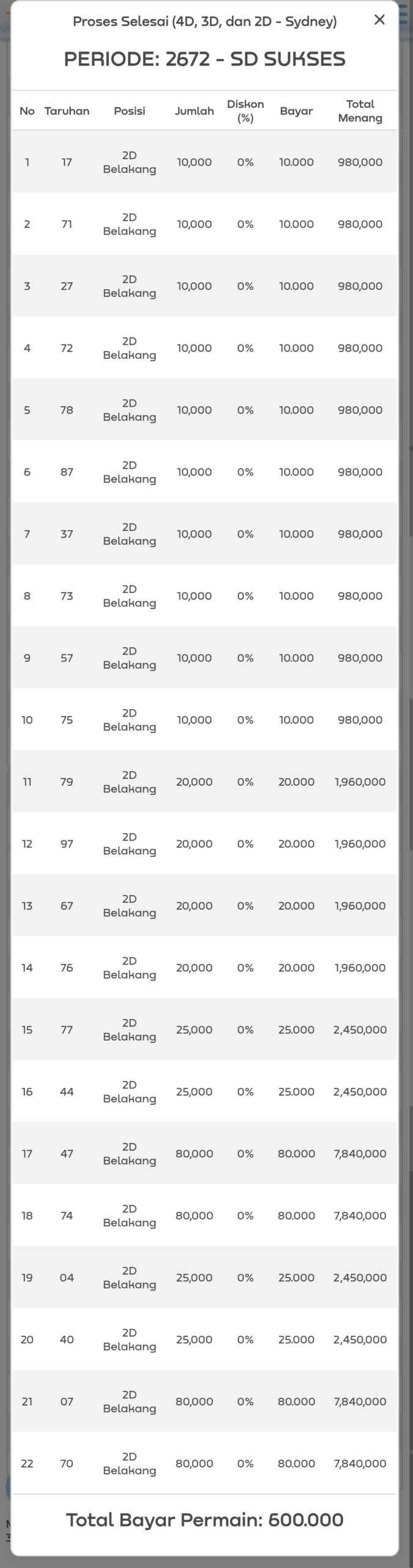 Proses Selesai (4D, 3D, dan 2D - Sydney) ×

PERIODE: 2672 - SD SUKSES

| No | Taruhan | Posisi | Jumlah | Diskon (%) | Bayar | Total Menang |
|---|---|---|---|---|---|---|
| 1 | 17 | 2D Belakang | 10,000 | 0% | 10.000 | 980,000 |
| 2 | 71 | 2D Belakang | 10,000 | 0% | 10.000 | 980,000 |
| 3 | 27 | 2D Belakang | 10,000 | 0% | 10.000 | 980,000 |
| 4 | 72 | 2D Belakang | 10,000 | 0% | 10.000 | 980,000 |
| 5 | 78 | 2D Belakang | 10,000 | 0% | 10.000 | 980,000 |
| 6 | 87 | 2D Belakang | 10,000 | 0% | 10.000 | 980,000 |
| 7 | 37 | 2D Belakang | 10,000 | 0% | 10.000 | 980,000 |
| 8 | 73 | 2D Belakang | 10,000 | 0% | 10.000 | 980,000 |
| 9 | 57 | 2D Belakang | 10,000 | 0% | 10.000 | 980,000 |
| 10 | 75 | 2D Belakang | 10,000 | 0% | 10.000 | 980,000 |
| 11 | 79 | 2D Belakang | 20,000 | 0% | 20.000 | 1,960,000 |
| 12 | 97 | 2D Belakang | 20,000 | 0% | 20.000 | 1,960,000 |
| 13 | 67 | 2D Belakang | 20,000 | 0% | 20.000 | 1,960,000 |
| 14 | 76 | 2D Belakang | 20,000 | 0% | 20.000 | 1,960,000 |
| 15 | 77 | 2D Belakang | 25,000 | 0% | 25.000 | 2,450,000 |
| 16 | 44 | 2D Belakang | 25,000 | 0% | 25.000 | 2,450,000 |
| 17 | 47 | 2D Belakang | 80,000 | 0% | 80.000 | 7,840,000 |
| 18 | 74 | 2D Belakang | 80,000 | 0% | 80.000 | 7,840,000 |
| 19 | 04 | 2D Belakang | 25,000 | 0% | 25.000 | 2,450,000 |
| 20 | 40 | 2D Belakang | 25,000 | 0% | 25.000 | 2,450,000 |
| 21 | 07 | 2D Belakang | 80,000 | 0% | 80.000 | 7,840,000 |
| 22 | 70 | 2D Belakang | 80,000 | 0% | 80.000 | 7,840,000 |

Total Bayar Permain: 600.000